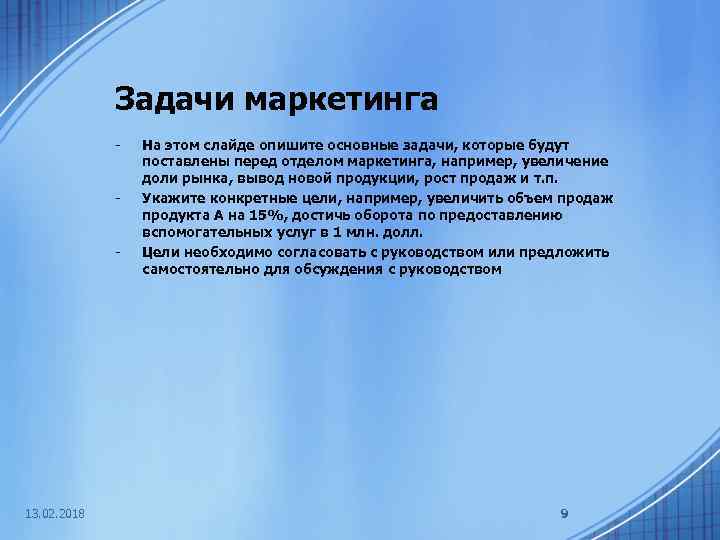 Задачи маркетинга

- На этом слайде опишите основные задачи, которые будут поставлены перед отделом маркетинга, например, увеличение доли рынка, вывод новой продукции, рост продаж и т.п.
- Укажите конкретные цели, например, увеличить объем продаж продукта А на 15%, достичь оборота по предоставлению вспомогательных услуг в 1 млн. долл.
- Цели необходимо согласовать с руководством или предложить самостоятельно для обсуждения с руководством

13.02.2018

9